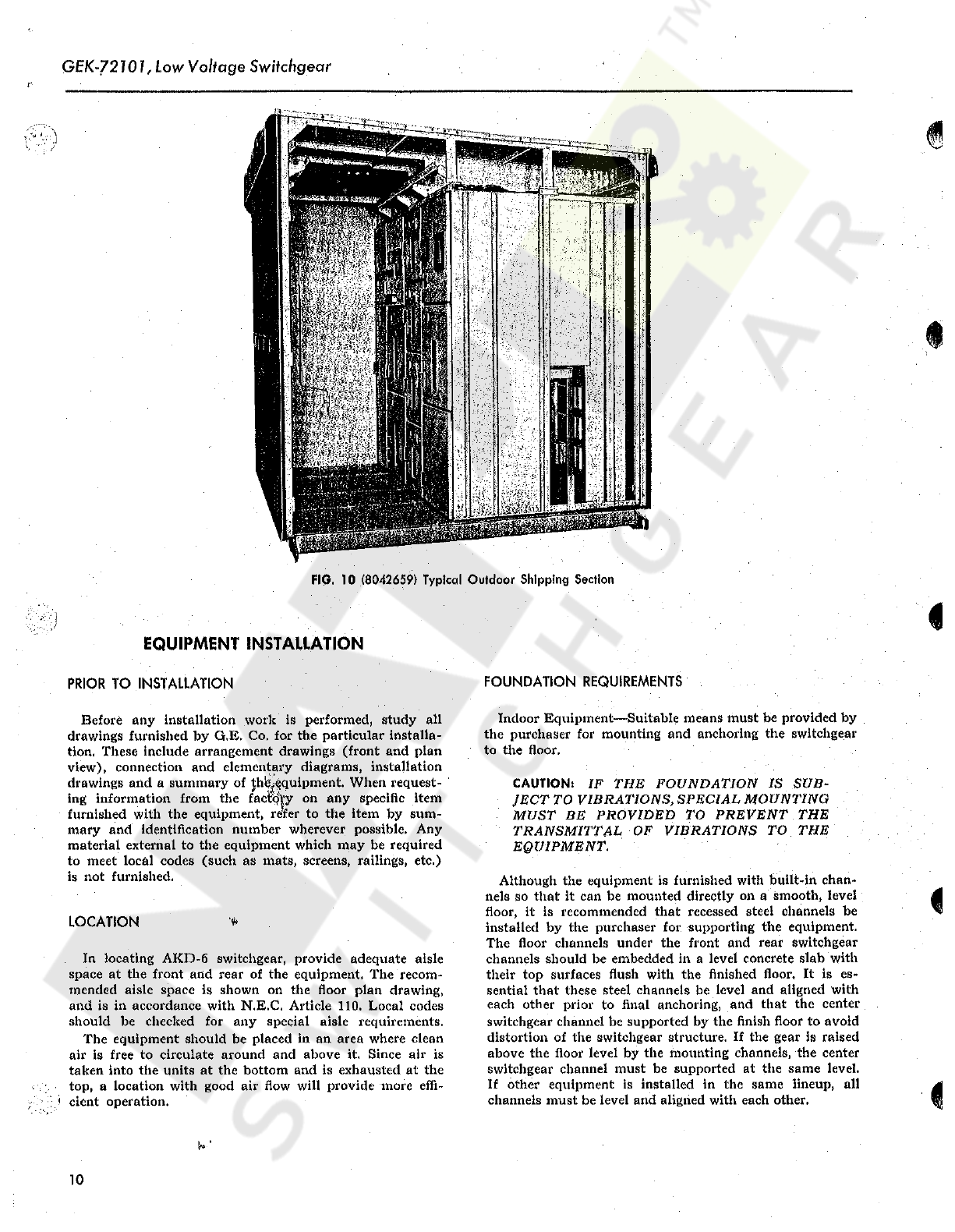 GEK-72101, Low Voltage Switchgear

FIG. 10 (8042659) Typical Outdoor Shipping Section

EQUIPMENT INSTALLATION

PRIOR TO INSTALLATION

Before any installation work is performed, study all drawings furnished by G.E. Co. for the particular installation. These include arrangement drawings (front and plan view), connection and elementary diagrams, installation drawings and a summary of the equipment. When requesting information from the factory on any specific item furnished with the equipment, refer to the item by summary and identification number wherever possible. Any material external to the equipment which may be required to meet local codes (such as mats, screens, railings, etc.) is not furnished.

LOCATION

In locating AKD-6 switchgear, provide adequate aisle space at the front and rear of the equipment. The recommended aisle space is shown on the floor plan drawing, and is in accordance with N.E.C. Article 110. Local codes should be checked for any special aisle requirements.

The equipment should be placed in an area where clean air is free to circulate around and above it. Since air is taken into the units at the bottom and is exhausted at the top, a location with good air flow will provide more efficient operation.

FOUNDATION REQUIREMENTS

Indoor Equipment—Suitable means must be provided by the purchaser for mounting and anchoring the switchgear to the floor.

CAUTION: IF THE FOUNDATION IS SUBJECT TO VIBRATIONS, SPECIAL MOUNTING MUST BE PROVIDED TO PREVENT THE TRANSMITTAL OF VIBRATIONS TO THE EQUIPMENT.

Although the equipment is furnished with built-in channels so that it can be mounted directly on a smooth, level floor, it is recommended that recessed steel channels be installed by the purchaser for supporting the equipment. The floor channels under the front and rear switchgear channels should be embedded in a level concrete slab with their top surfaces flush with the finished floor. It is essential that these steel channels be level and aligned with each other prior to final anchoring, and that the center switchgear channel be supported by the finish floor to avoid distortion of the switchgear structure. If the gear is raised above the floor level by the mounting channels, the center switchgear channel must be supported at the same level. If other equipment is installed in the same lineup, all channels must be level and aligned with each other.

10